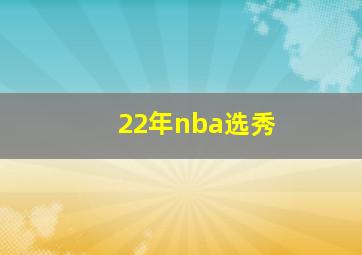 22年nba选秀